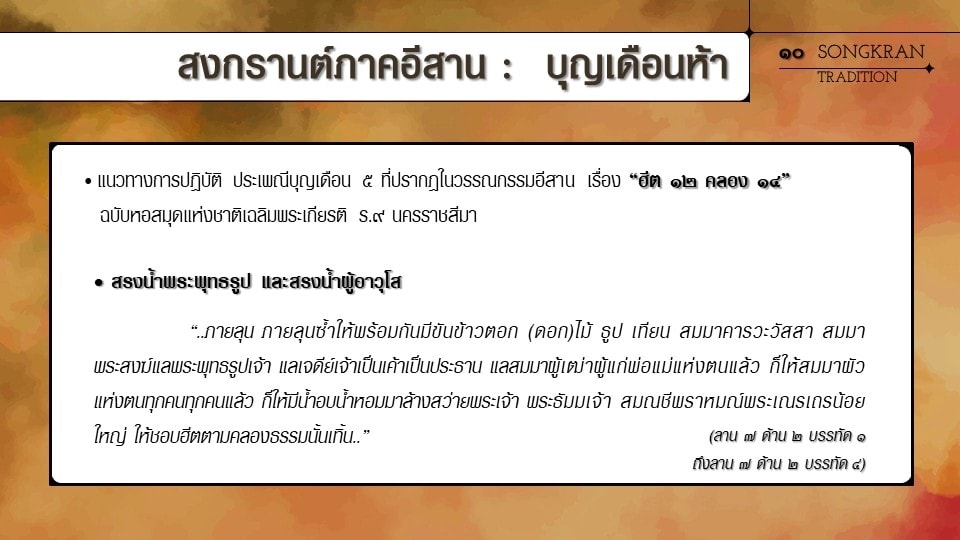 สงกรานต์ภาคอีสาน : บุญเดือนห้า

๑๐ SONGKRAN TRADITION

• แนวทางการปฏิบัติ ประเพณีบุญเดือน ๕ ที่ปรากฏในวรรณกรรมอีสาน เรื่อง "ฮีต ๑๒ คลอง ๑๔" ฉบับหอสมุดแห่งชาติเฉลิมพระเกียรติ ร.๙ นครราชสีมา

• สรงน้ำพระพุทธรูป และสรงน้ำผู้อาวุโส

"..ภายลุน ภายลุนซ้ำให้พร้อมกันมีขันข้าวตอก (ดอก)ไม้ ธูป เทียน สมมาคารวะวัสสา สมมาพระสงฆ์แลพระพุทธรูปเจ้า แลเจดีย์เจ้าเป็นเค้าเป็นประธาน แลสมมาผู้เฒ่าผู้แก่พ่อแม่แห่งตนแล้ว ก็ให้สมมาผัวแห่งตนทุกคนทุกคนแล้ว ก็ให้มีน้ำอบน้ำหอมมาล้างสว่ายพระเจ้า พระธัมมเจ้า สมณชีพราหมณ์พระเณรเถรน้อยใหญ่ ให้ชอบฮีตตามคลองธรรมนั้นเทิ้น.."

(ลาน ๗ ด้าน ๒ บรรทัด ๑
ถึงลาน ๗ ด้าน ๒ บรรทัด ๔)